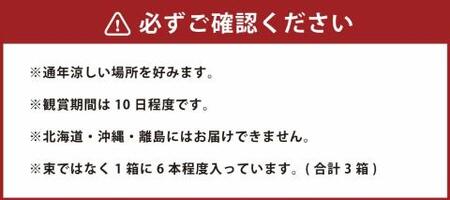 必ずご確認ください

※通年涼しい場所を好みます。

※観賞期間は 10 日程度です。

※北海道・沖縄・離島にはお届けできません。

※束ではなく 1 箱に 6 本程度入っています。( 合計 3 箱 )